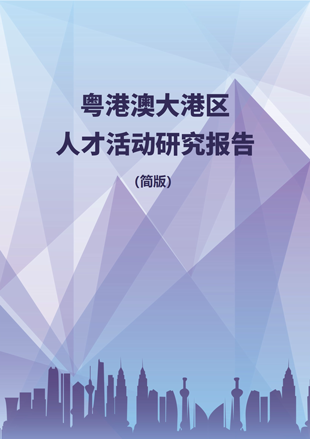 粤港澳大港区
人才活动研究报告

(简版)